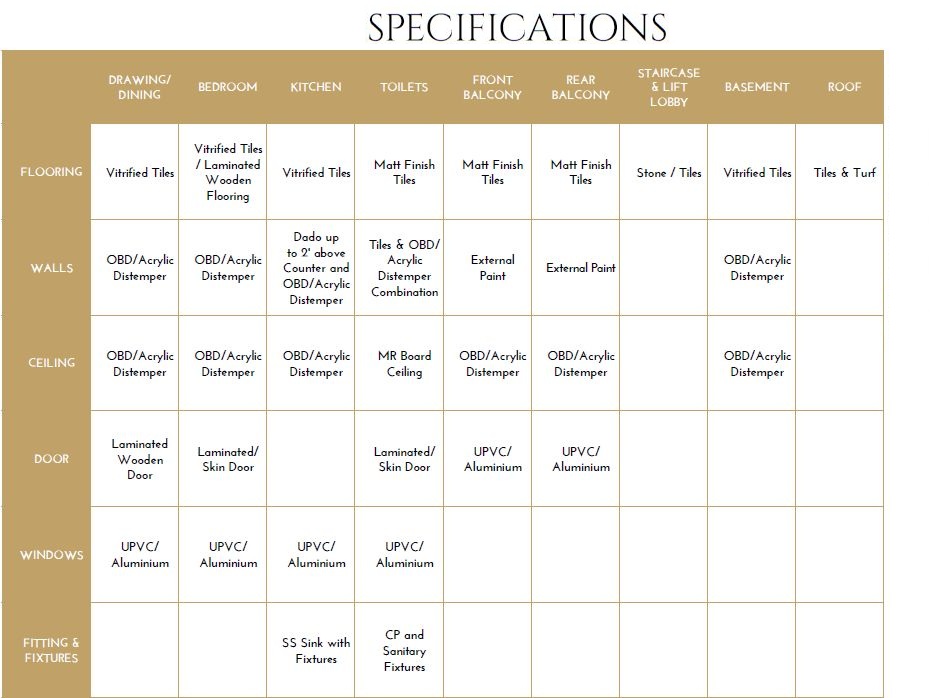 SPECIFICATIONS

| | DRAWING/ DINING | BEDROOM | KITCHEN | TOILETS | FRONT BALCONY | REAR BALCONY | STAIRCASE & LIFT LOBBY | BASEMENT | ROOF |
|---|---|---|---|---|---|---|---|---|---|
| FLOORING | Vitrified Tiles | Vitrified Tiles / Laminated Wooden Flooring | Vitrified Tiles | Matt Finish Tiles | Matt Finish Tiles | Matt Finish Tiles | Stone / Tiles | Vitrified Tiles | Tiles & Turf |
| WALLS | OBD/Acrylic Distemper | OBD/Acrylic Distemper | Dado up to 2' above Counter and OBD/Acrylic Distemper | Tiles & OBD/ Acrylic Distemper Combination | External Paint | External Paint | | OBD/Acrylic Distemper | |
| CEILING | OBD/Acrylic Distemper | OBD/Acrylic Distemper | OBD/Acrylic Distemper | MR Board Ceiling | OBD/Acrylic Distemper | OBD/Acrylic Distemper | | OBD/Acrylic Distemper | |
| DOOR | Laminated Wooden Door | Laminated/ Skin Door | | Laminated/ Skin Door | UPVC/ Aluminium | UPVC/ Aluminium | | | |
| WINDOWS | UPVC/ Aluminium | UPVC/ Aluminium | UPVC/ Aluminium | UPVC/ Aluminium | | | | | |
| FITTING & FIXTURES | | | SS Sink with Fixtures | CP and Sanitary Fixtures | | | | | |